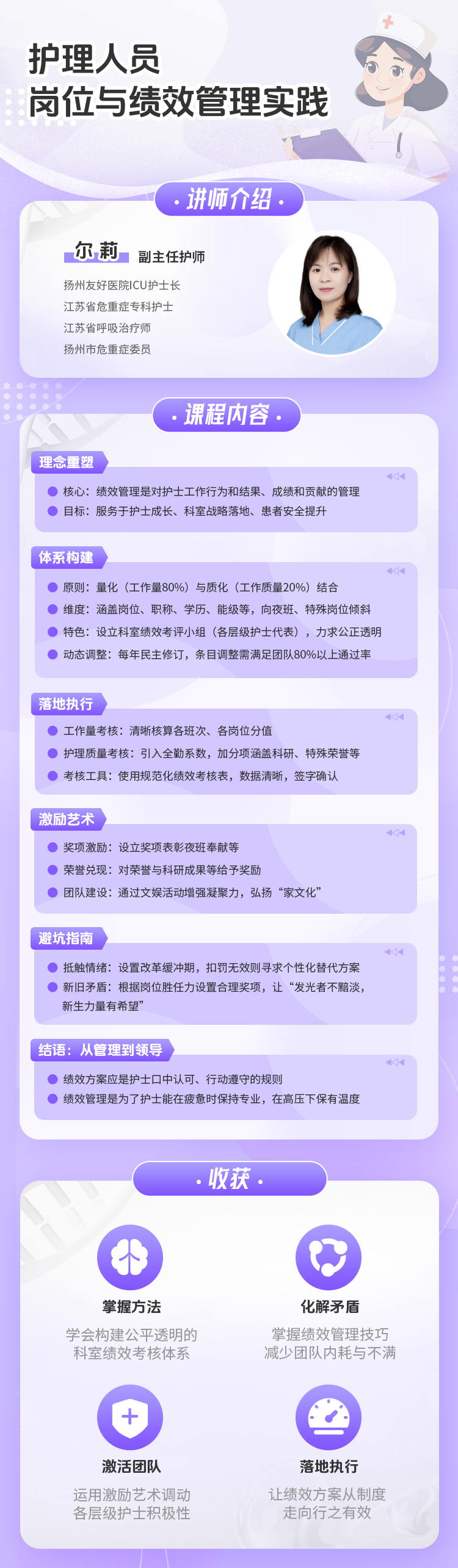 护理人员
岗位与绩效管理实践

· 讲师介绍 ·

尔 莉 副主任护师

扬州友好医院ICU护士长
江苏省危重症专科护士
江苏省呼吸治疗师
扬州市危重症委员

· 课程内容 ·

理念重塑

核心：绩效管理是对护士工作行为和结果、成绩和贡献的管理
目标：服务于护士成长、科室战略落地、患者安全提升

体系构建

原则：量化（工作量80%）与质化（工作质量20%）结合
维度：涵盖岗位、职称、学历、能级等，向夜班、特殊岗位倾斜
特色：设立科室绩效考评小组（各层级护士代表），力求公正透明
动态调整：每年民主修订，条目调整需满足团队80%以上通过率

落地执行

工作量考核：清晰核算各班次、各岗位分值
护理质量考核：引入全勤系数，加分项涵盖科研、特殊荣誉等
考核工具：使用规范化绩效考核表，数据清晰，签字确认

激励艺术

奖项激励：设立奖项表彰夜班奉献等
荣誉兑现：对荣誉与科研成果等给予奖励
团队建设：通过文娱活动增强凝聚力，弘扬“家文化”

避坑指南

抵触情绪：设置改革缓冲期，扣罚无效则寻求个性化替代方案
新旧矛盾：根据岗位胜任力设置合理奖项，让“发光者不黯淡，新生力量有希望”

结语：从管理到领导

绩效方案应是护士口中认可、行动遵守的规则
绩效管理是为了护士能在疲惫时保持专业，在高压下保有温度

· 收获 ·

掌握方法
学会构建公平透明的科室绩效考核体系

化解矛盾
掌握绩效管理技巧减少团队内耗与不满

激活团队
运用激励艺术调动各层级护士积极性

落地执行
让绩效方案从制度走向行之有效